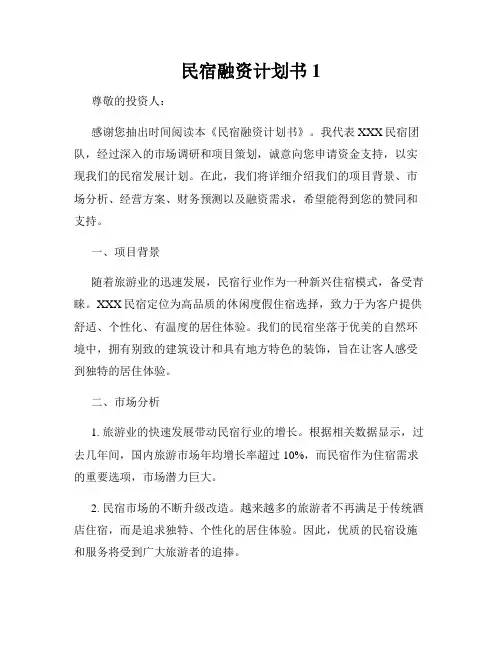 民宿融资计划书 1

尊敬的投资人：

感谢您抽出时间阅读本《民宿融资计划书》。我代表 XXX 民宿团队，经过深入的市场调研和项目策划，诚意向您申请资金支持，以实现我们的民宿发展计划。在此，我们将详细介绍我们的项目背景、市场分析、经营方案、财务预测以及融资需求，希望能得到您的赞同和支持。

一、项目背景

随着旅游业的迅速发展，民宿行业作为一种新兴住宿模式，备受青睐。XXX 民宿定位为高品质的休闲度假住宿选择，致力于为客户提供舒适、个性化、有温度的居住体验。我们的民宿坐落于优美的自然环境中，拥有别致的建筑设计和具有地方特色的装饰，旨在让客人感受到独特的居住体验。

二、市场分析

1. 旅游业的快速发展带动民宿行业的增长。根据相关数据显示，过去几年间，国内旅游市场年均增长率超过 10%，而民宿作为住宿需求的重要选项，市场潜力巨大。

2. 民宿市场的不断升级改造。越来越多的旅游者不再满足于传统酒店住宿，而是追求独特、个性化的居住体验。因此，优质的民宿设施和服务将受到广大旅游者的追捧。